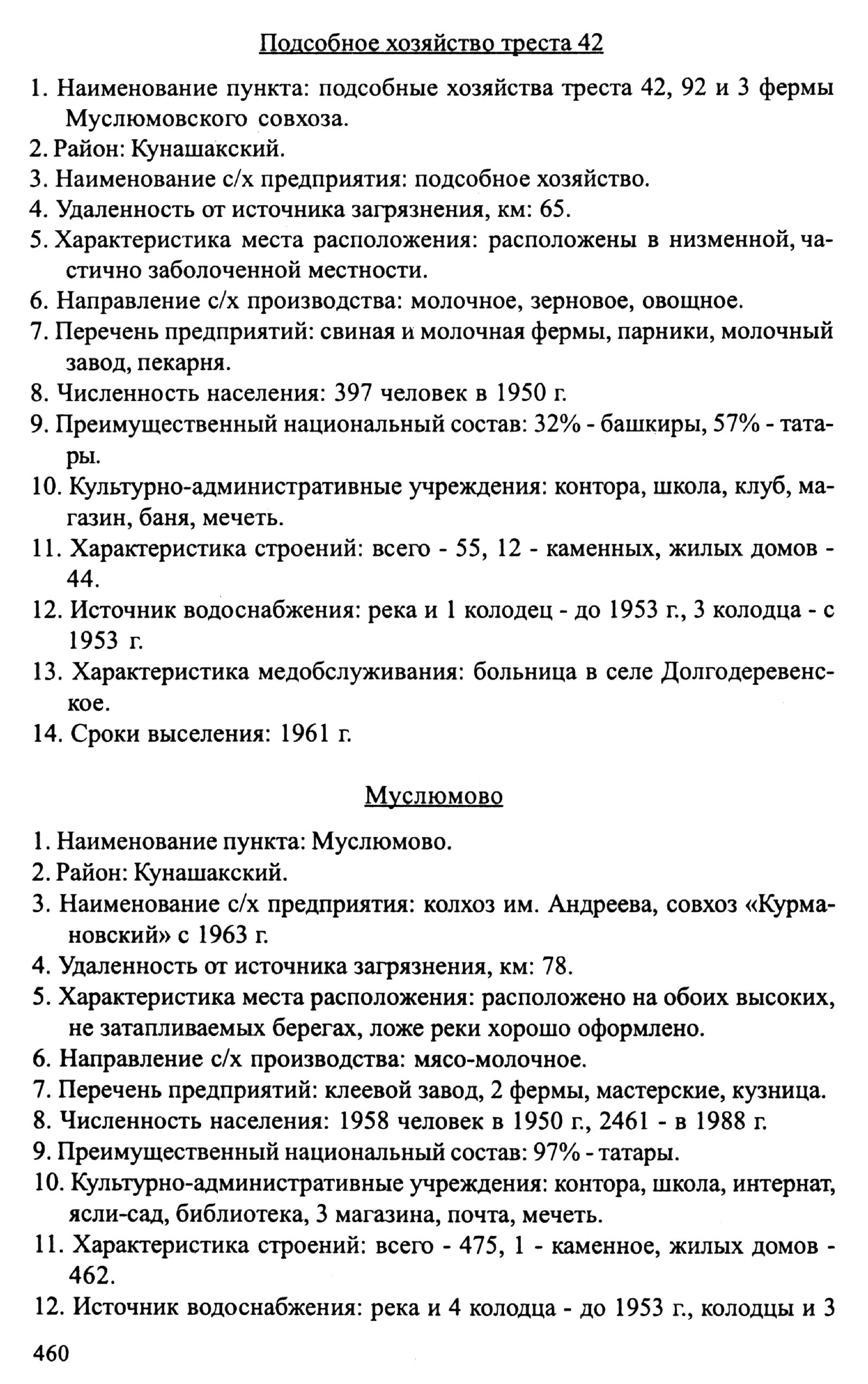 Подсобное хозяйство треста 42

1. Наименование пункта: подсобные хозяйства треста 42, 92 и 3 фермы Муслюмовского совхоза.
2. Район: Кунашакский.
3. Наименование с/х предприятия: подсобное хозяйство.
4. Удаленность от источника загрязнения, км: 65.
5. Характеристика места расположения: расположены в низменной, частично заболоченной местности.
6. Направление с/х производства: молочное, зерновое, овощное.
7. Перечень предприятий: свиная и молочная фермы, парники, молочный завод, пекарня.
8. Численность населения: 397 человек в 1950 г.
9. Преимущественный национальный состав: 32% - башкиры, 57% - татары.
10. Культурно-административные учреждения: контора, школа, клуб, магазин, баня, мечеть.
11. Характеристика строений: всего - 55, 12 - каменных, жилых домов - 44.
12. Источник водоснабжения: река и 1 колодец - до 1953 г., 3 колодца - с 1953 г.
13. Характеристика медобслуживания: больница в селе Долгодеревенское.
14. Сроки выселения: 1961 г.

Муслюмово

1. Наименование пункта: Муслюмово.
2. Район: Кунашакский.
3. Наименование с/х предприятия: колхоз им. Андреева, совхоз «Курмановский» с 1963 г.
4. Удаленность от источника загрязнения, км: 78.
5. Характеристика места расположения: расположено на обоих высоких, не затапливаемых берегах, ложе реки хорошо оформлено.
6. Направление с/х производства: мясо-молочное.
7. Перечень предприятий: клеевой завод, 2 фермы, мастерские, кузница.
8. Численность населения: 1958 человек в 1950 г., 2461 - в 1988 г.
9. Преимущественный национальный состав: 97% - татары.
10. Культурно-административные учреждения: контора, школа, интернат, ясли-сад, библиотека, 3 магазина, почта, мечеть.
11. Характеристика строений: всего - 475, 1 - каменное, жилых домов - 462.
12. Источник водоснабжения: река и 4 колодца - до 1953 г., колодцы и 3

460